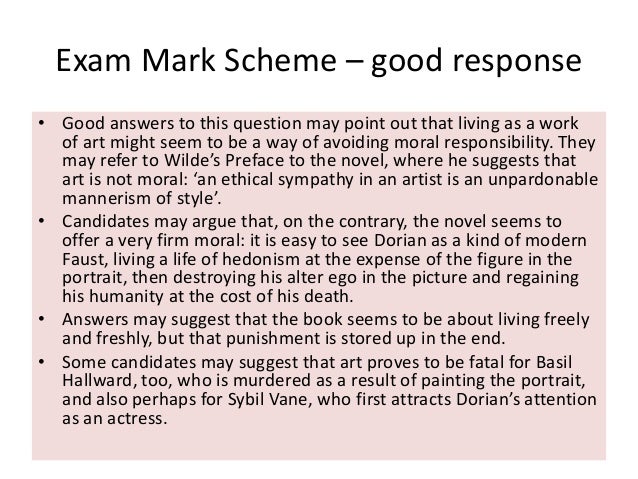 Exam Mark Scheme – good response

• Good answers to this question may point out that living as a work of art might seem to be a way of avoiding moral responsibility. They may refer to Wilde's Preface to the novel, where he suggests that art is not moral: 'an ethical sympathy in an artist is an unpardonable mannerism of style'.
• Candidates may argue that, on the contrary, the novel seems to offer a very firm moral: it is easy to see Dorian as a kind of modern Faust, living a life of hedonism at the expense of the figure in the portrait, then destroying his alter ego in the picture and regaining his humanity at the cost of his death.
• Answers may suggest that the book seems to be about living freely and freshly, but that punishment is stored up in the end.
• Some candidates may suggest that art proves to be fatal for Basil Hallward, too, who is murdered as a result of painting the portrait, and also perhaps for Sybil Vane, who first attracts Dorian's attention as an actress.